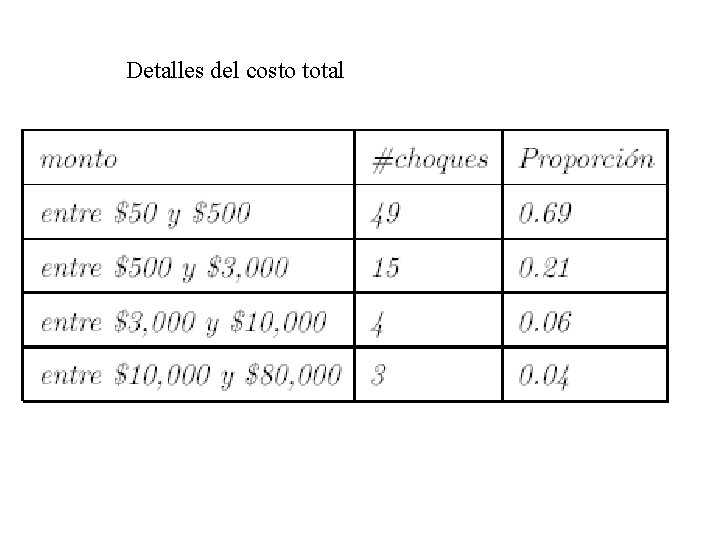 Detalles del costo total

| monto | #choques | Proporción |
|---|---|---|
| entre $50 y $500 | 49 | 0.69 |
| entre $500 y $3,000 | 15 | 0.21 |
| entre $3,000 y $10,000 | 4 | 0.06 |
| entre $10,000 y $80,000 | 3 | 0.04 |